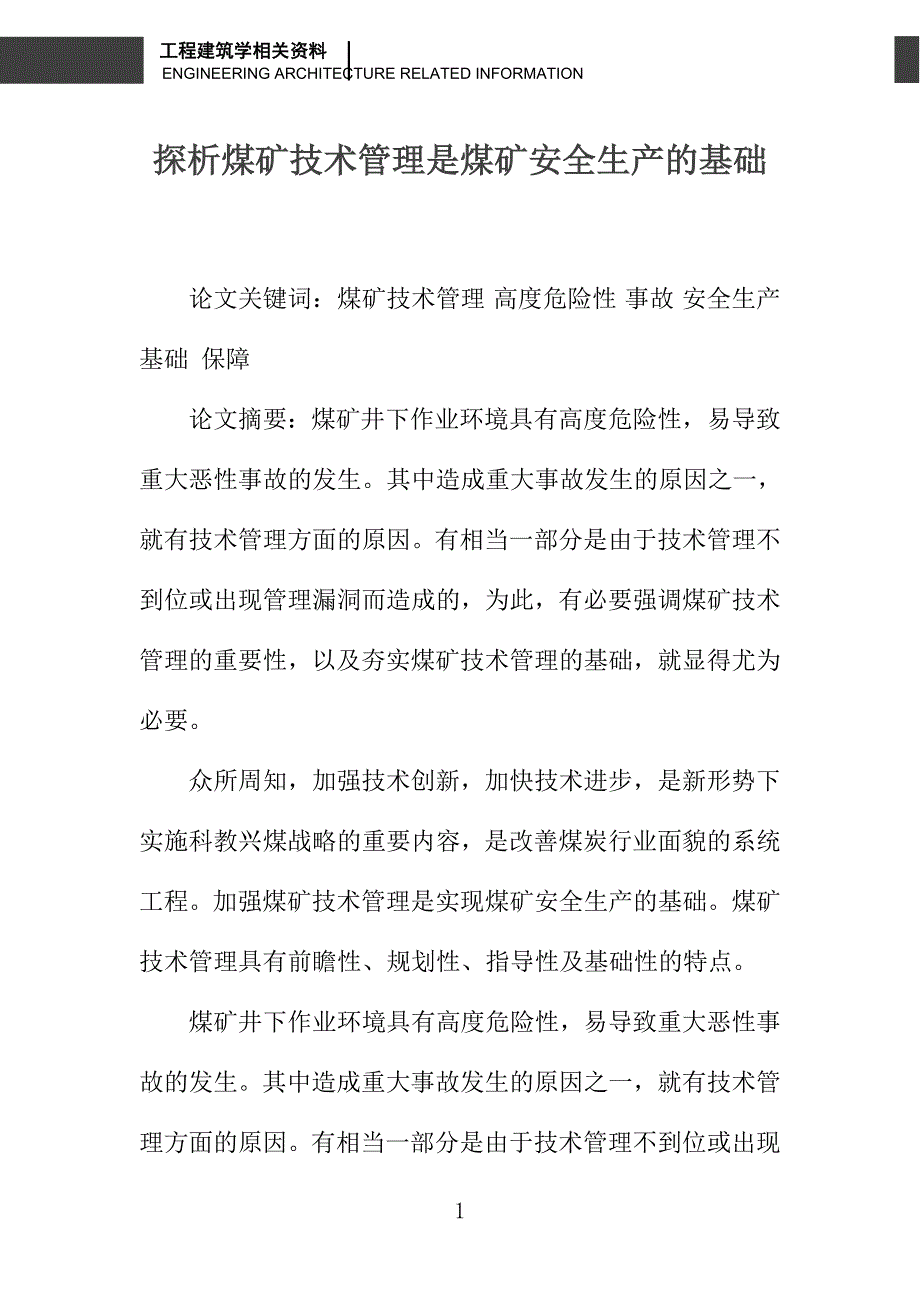 工程建筑学相关资料
ENGINEERING ARCHITECTURE RELATED INFORMATION

探析煤矿技术管理是煤矿安全生产的基础

论文关键词：煤矿技术管理 高度危险性 事故 安全生产 基础 保障

论文摘要：煤矿井下作业环境具有高度危险性，易导致重大恶性事故的发生。其中造成重大事故发生的原因之一，就有技术管理方面的原因。有相当一部分是由于技术管理不到位或出现管理漏洞而造成的，为此，有必要强调煤矿技术管理的重要性，以及夯实煤矿技术管理的基础，就显得尤为必要。

众所周知，加强技术创新，加快技术进步，是新形势下实施科教兴煤战略的重要内容，是改善煤炭行业面貌的系统工程。加强煤矿技术管理是实现煤矿安全生产的基础。煤矿技术管理具有前瞻性、规划性、指导性及基础性的特点。

煤矿井下作业环境具有高度危险性，易导致重大恶性事故的发生。其中造成重大事故发生的原因之一，就有技术管理方面的原因。有相当一部分是由于技术管理不到位或出现

1